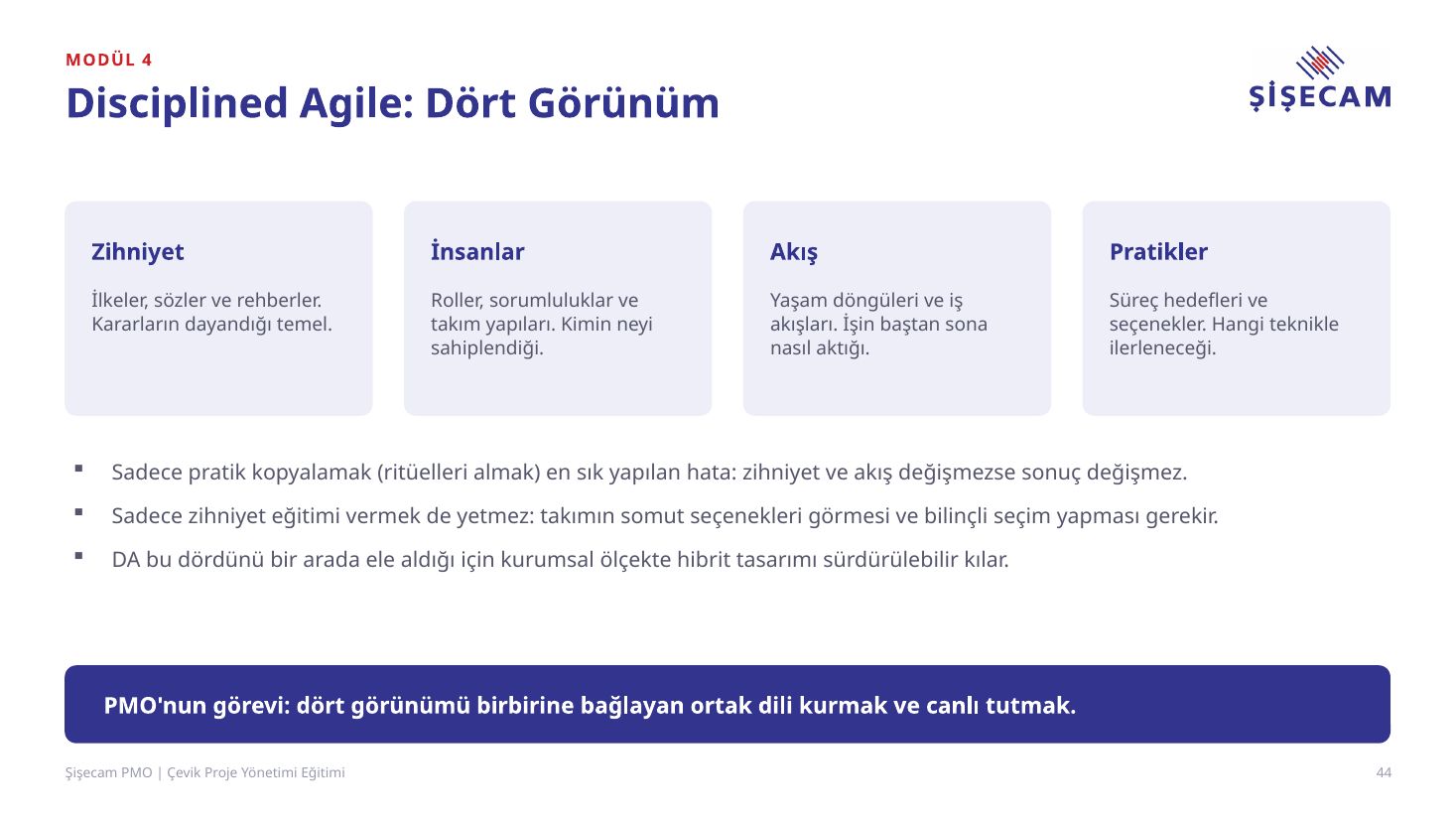 MODÜL 4

Disciplined Agile: Dört Görünüm

ŞİŞECAM

Zihniyet

İlkeler, sözler ve rehberler. Kararların dayandığı temel.

İnsanlar

Roller, sorumluluklar ve takım yapıları. Kimin neyi sahiplendiği.

Akış

Yaşam döngüleri ve iş akışları. İşin baştan sona nasıl aktığı.

Pratikler

Süreç hedefleri ve seçenekler. Hangi teknikle ilerleneceği.

▪ Sadece pratik kopyalamak (ritüelleri almak) en sık yapılan hata: zihniyet ve akış değişmezse sonuç değişmez.

▪ Sadece zihniyet eğitimi vermek de yetmez: takımın somut seçenekleri görmesi ve bilinçli seçim yapması gerekir.

▪ DA bu dördünü bir arada ele aldığı için kurumsal ölçekte hibrit tasarımı sürdürülebilir kılar.

PMO'nun görevi: dört görünümü birbirine bağlayan ortak dili kurmak ve canlı tutmak.

Şişecam PMO | Çevik Proje Yönetimi Eğitimi

44